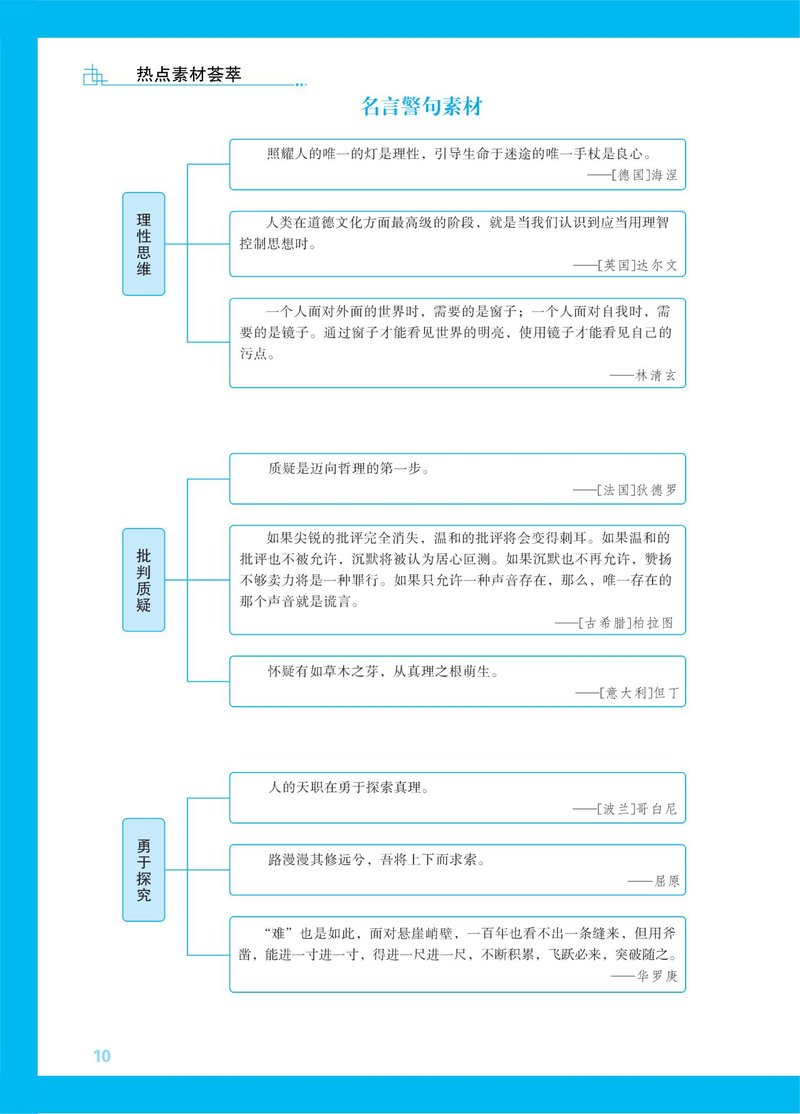 热点素材荟萃

名言警句素材

理性思维

照耀人的唯一的灯是理性，引导生命于迷途的唯一手杖是良心。
——[德国]海涅

人类在道德文化方面最高级的阶段，就是当我们认识到应当用理智控制思想时。
——[英国]达尔文

一个人面对外面的世界时，需要的是窗子；一个人面对自我时，需要的是镜子。通过窗子才能看见世界的明亮，使用镜子才能看见自己的污点。
——林清玄

批判质疑

质疑是迈向哲理的第一步。
——[法国]狄德罗

如果尖锐的批评完全消失，温和的批评将会变得刺耳。如果温和的批评也不被允许，沉默将被认为居心叵测。如果沉默也不再允许，赞扬不够卖力将是一种罪行。如果只允许一种声音存在，那么，唯一存在的那个声音就是谎言。
——[古希腊]柏拉图

怀疑有如草木之芽，从真理之根萌生。
——[意大利]但丁

勇于探究

人的天职在勇于探索真理。
——[波兰]哥白尼

路漫漫其修远兮，吾将上下而求索。
——屈原

“难”也是如此，面对悬崖峭壁，一百年也看不出一条缝来，但用斧凿，能进一寸进一寸，得进一尺进一尺，不断积累，飞跃必来，突破随之。
——华罗庚

10